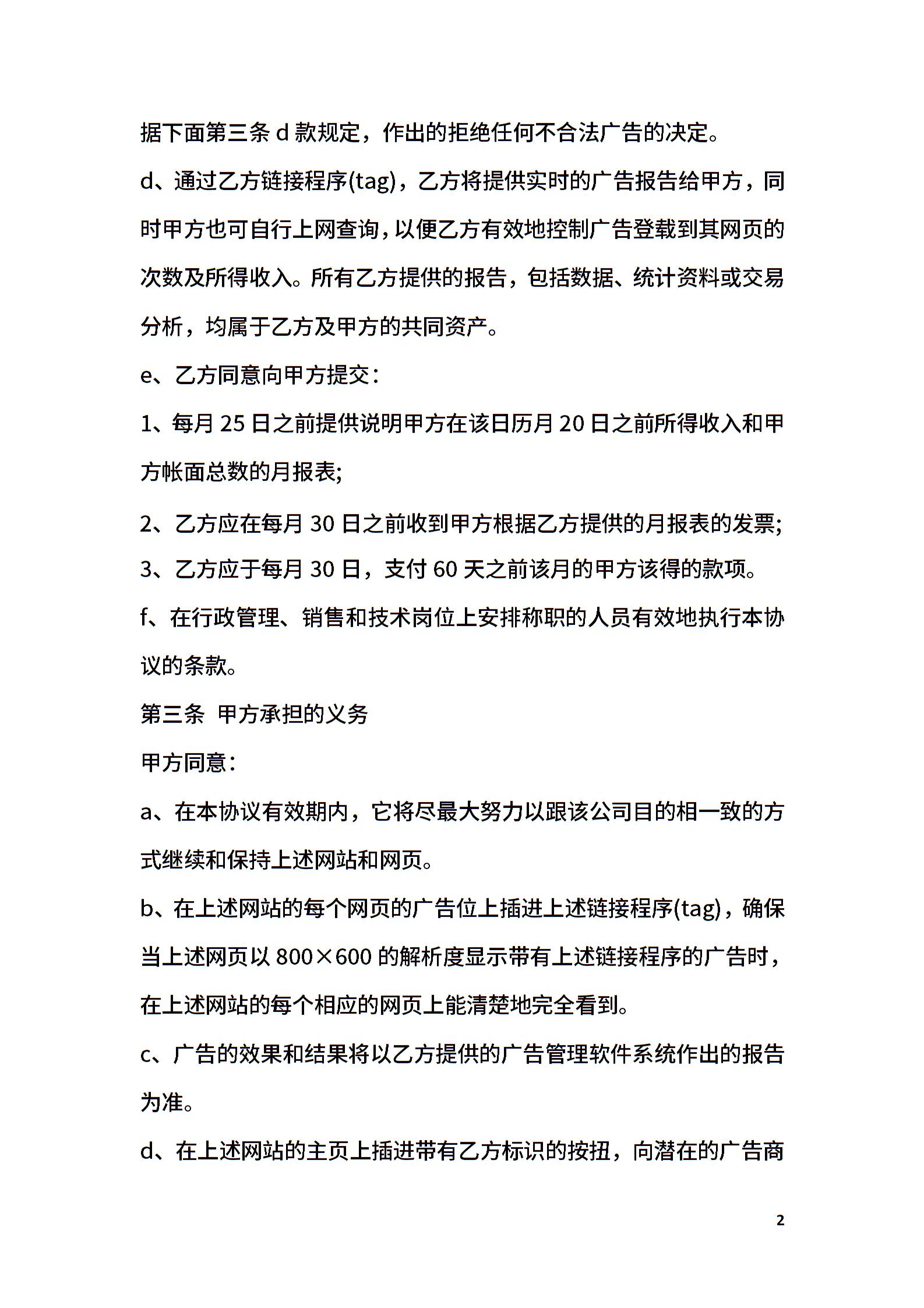 据下面第三条d款规定，作出的拒绝任何不合法广告的决定。

d、通过乙方链接程序(tag)，乙方将提供实时的广告报告给甲方，同时甲方也可自行上网查询，以便乙方有效地控制广告登载到其网页的次数及所得收入。所有乙方提供的报告，包括数据、统计资料或交易分析，均属于乙方及甲方的共同资产。

e、乙方同意向甲方提交：

1、每月25日之前提供说明甲方在该日历月20日之前所得收入和甲方帐面总数的月报表;

2、乙方应在每月30日之前收到甲方根据乙方提供的月报表的发票;

3、乙方应于每月30日，支付60天之前该月的甲方该得的款项。

f、在行政管理、销售和技术岗位上安排称职的人员有效地执行本协议的条款。

第三条 甲方承担的义务

甲方同意：

a、在本协议有效期内，它将尽最大努力以跟该公司目的相一致的方式继续和保持上述网站和网页。

b、在上述网站的每个网页的广告位上插进上述链接程序(tag)，确保当上述网页以800×600的解析度显示带有上述链接程序的广告时，在上述网站的每个相应的网页上能清楚地完全看到。

c、广告的效果和结果将以乙方提供的广告管理软件系统作出的报告为准。

d、在上述网站的主页上插进带有乙方标识的按扭，向潜在的广告商

2